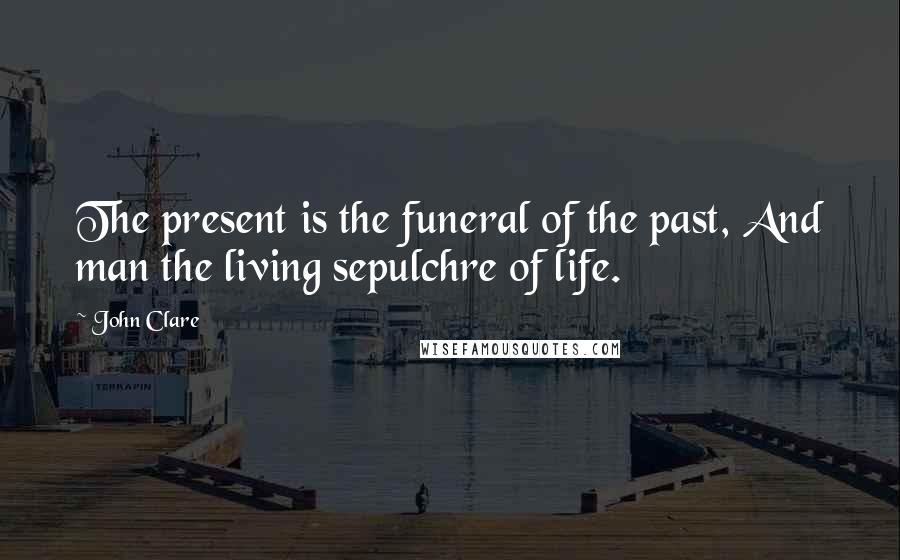 The present is the funeral of the past, And man the living sepulchre of life.

~ John Clare

WISEFAMOUSQUOTES.COM

TERRAPIN